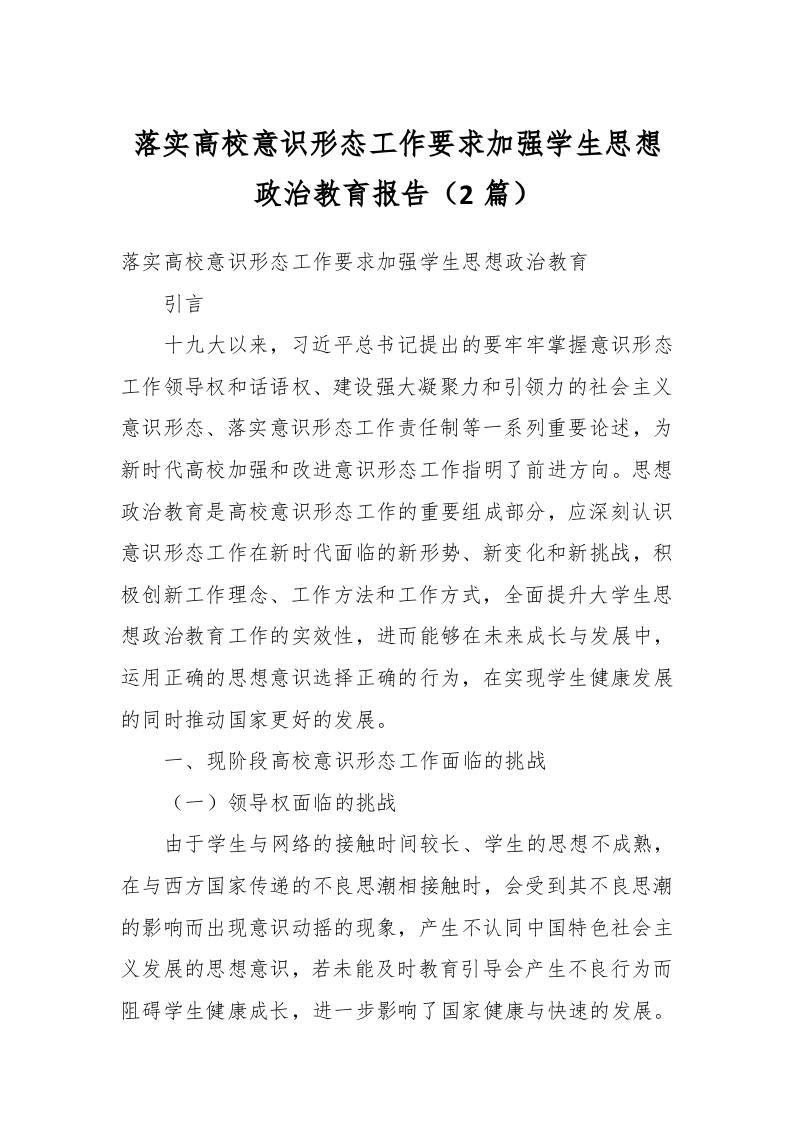 落实高校意识形态工作要求加强学生思想政治教育报告（2 篇）

落实高校意识形态工作要求加强学生思想政治教育

引言

十九大以来，习近平总书记提出的要牢牢掌握意识形态工作领导权和话语权、建设强大凝聚力和引领力的社会主义意识形态、落实意识形态工作责任制等一系列重要论述，为新时代高校加强和改进意识形态工作指明了前进方向。思想政治教育是高校意识形态工作的重要组成部分，应深刻认识意识形态工作在新时代面临的新形势、新变化和新挑战，积极创新工作理念、工作方法和工作方式，全面提升大学生思想政治教育工作的实效性，进而能够在未来成长与发展中，运用正确的思想意识选择正确的行为，在实现学生健康发展的同时推动国家更好的发展。

一、现阶段高校意识形态工作面临的挑战

（一）领导权面临的挑战

由于学生与网络的接触时间较长、学生的思想不成熟，在与西方国家传递的不良思潮相接触时，会受到其不良思潮的影响而出现意识动摇的现象，产生不认同中国特色社会主义发展的思想意识，若未能及时教育引导会产生不良行为而阻碍学生健康成长，进一步影响了国家健康与快速的发展。